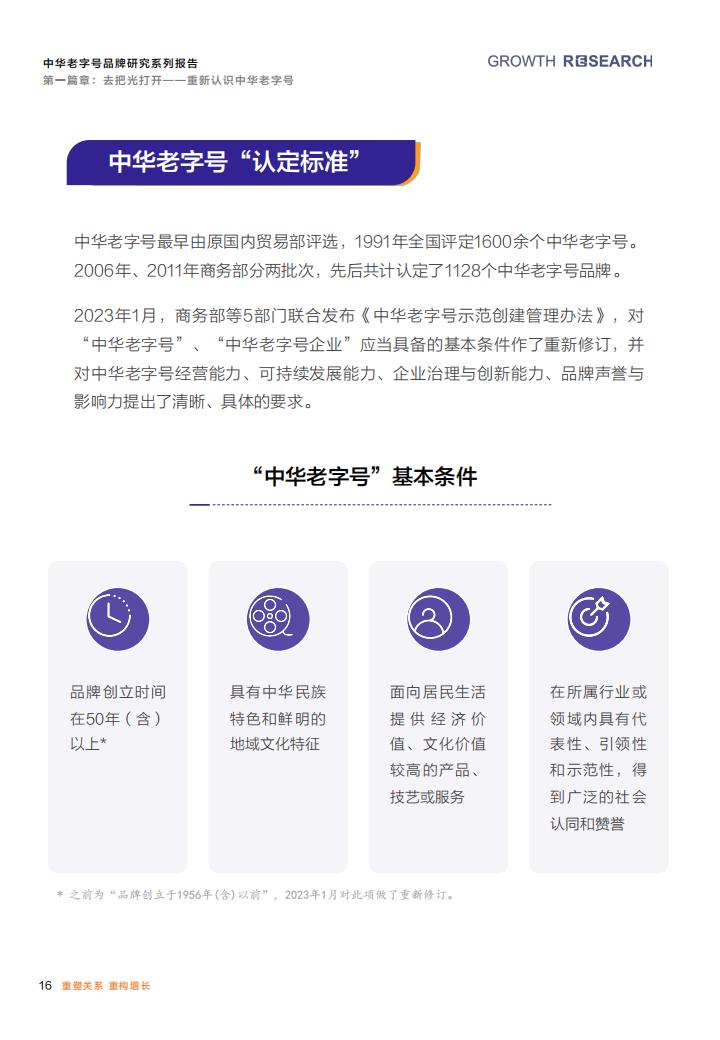 中华老字号品牌研究系列报告
第一篇章：去把光打开——重新认识中华老字号

GROWTH RESEARCH

中华老字号“认定标准”

中华老字号最早由原国内贸易部评选，1991年全国评定1600余个中华老字号。2006年、2011年商务部分两批次，先后共计认定了1128个中华老字号品牌。

2023年1月，商务部等5部门联合发布《中华老字号示范创建管理办法》，对“中华老字号”、“中华老字号企业”应当具备的基本条件作了重新修订，并对中华老字号经营能力、可持续发展能力、企业治理与创新能力、品牌声誉与影响力提出了清晰、具体的要求。

“中华老字号”基本条件

品牌创立时间在50年（含）以上*

具有中华民族特色和鲜明的地域文化特征

面向居民生活提供经济价值、文化价值较高的产品、技艺或服务

在所属行业或领域内具有代表性、引领性和示范性，得到广泛的社会认同和赞誉

* 之前为“品牌创立于1956年(含)以前”，2023年1月对此项做了重新修订。

16 重塑关系 重构增长